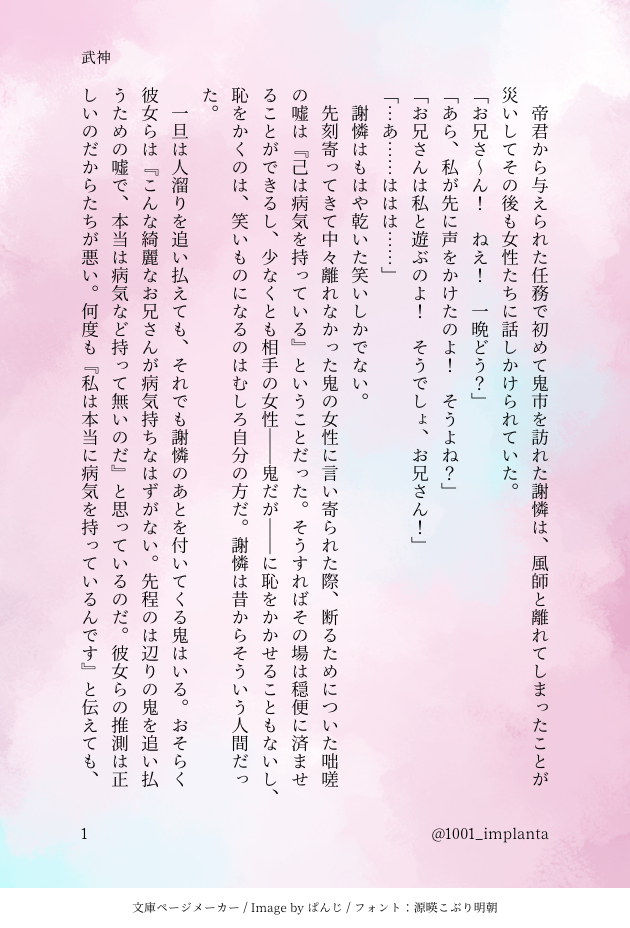 武神

帝君から与えられた任務で初めて鬼市を訪れた謝憐は、風師と離れてしまったことが災いしてその後も女性たちに話しかけられていた。

「お兄さ〜ん！　ねえ！　一晩どう？」

「あら、私が先に声をかけたのよ！　そうよね？」

「お兄さんは私と遊ぶのよ！　そうでしょ、お兄さん！」

「…あ……ははは……」

謝憐はもはや乾いた笑いしかでない。

先刻寄ってきて中々離れなかった鬼の女性に言い寄られた際、断るためについた咄嗟の嘘は『己は病気を持っている』ということだった。そうすればその場は穏便に済ませることができるし、少なくとも相手の女性——鬼だが——に恥をかかせることもないし、恥をかくのは、笑いものになるのはむしろ自分の方だ。謝憐は昔からそういう人間だった。

一旦は人溜りを追い払えても、それでも謝憐のあとを付いてくる鬼はいる。おそらく彼女らは『こんな綺麗なお兄さんが病気持ちなはずがない。先程のは辺りの鬼を追い払うための嘘で、本当は病気など持って無いのだ』と思っているのだ。彼女らの推測は正しいのだからたちが悪い。何度も『私は本当に病気を持っているんです』と伝えても、

1　@1001_implanta

文庫ページメーカー / Image by ぱんじ / フォント：源暎こぶり明朝